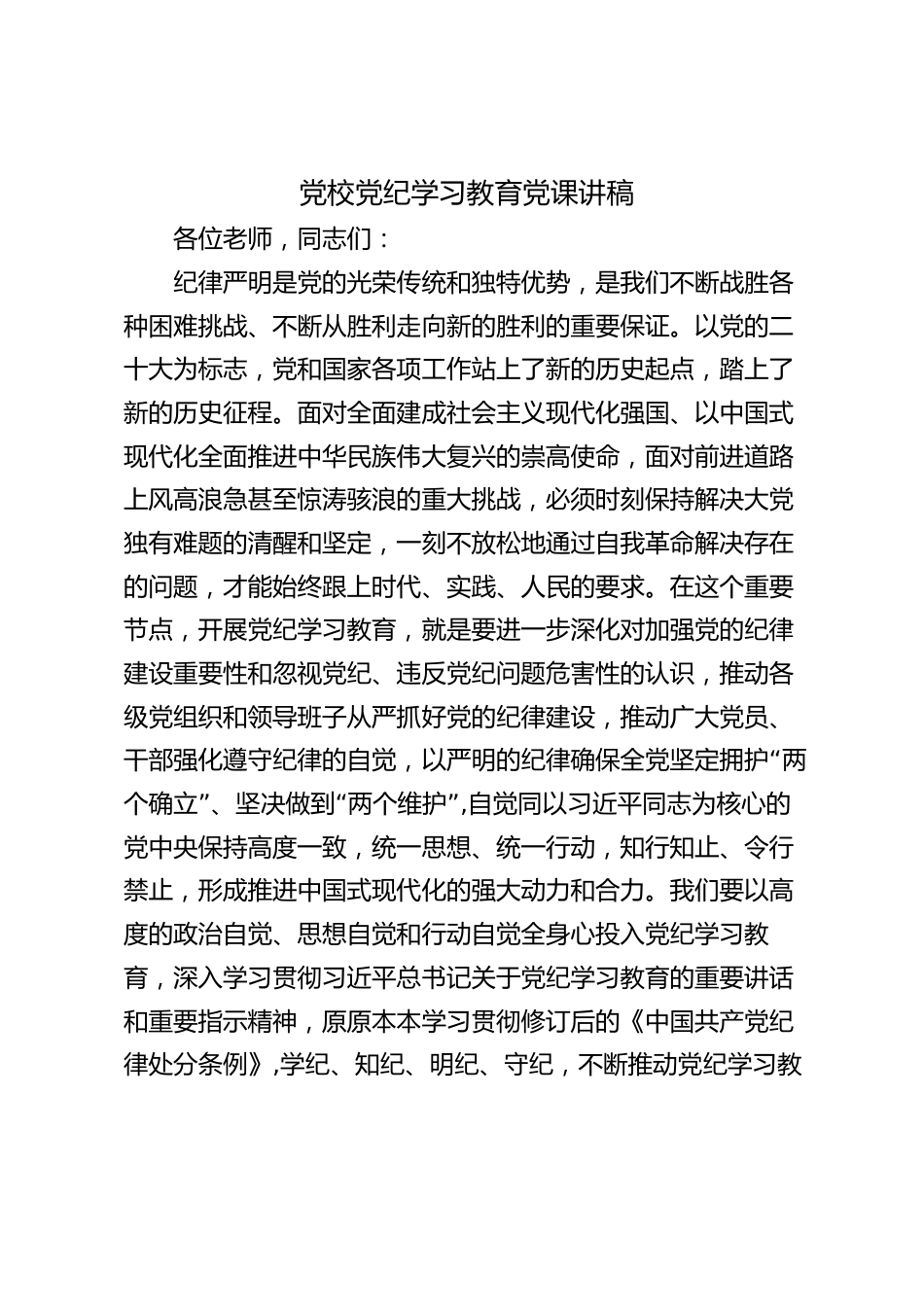 党校党纪学习教育党课讲稿

各位老师，同志们：

纪律严明是党的光荣传统和独特优势，是我们不断战胜各种困难挑战、不断从胜利走向新的胜利的重要保证。以党的二十大为标志，党和国家各项工作站上了新的历史起点，踏上了新的历史征程。面对全面建成社会主义现代化强国、以中国式现代化全面推进中华民族伟大复兴的崇高使命，面对前进道路上风高浪急甚至惊涛骇浪的重大挑战，必须时刻保持解决大党独有难题的清醒和坚定，一刻不放松地通过自我革命解决存在的问题，才能始终跟上时代、实践、人民的要求。在这个重要节点，开展党纪学习教育，就是要进一步深化对加强党的纪律建设重要性和忽视党纪、违反党纪问题危害性的认识，推动各级党组织和领导班子从严抓好党的纪律建设，推动广大党员、干部强化遵守纪律的自觉，以严明的纪律确保全党坚定拥护“两个确立”、坚决做到“两个维护”,自觉同以习近平同志为核心的党中央保持高度一致，统一思想、统一行动，知行知止、令行禁止，形成推进中国式现代化的强大动力和合力。我们要以高度的政治自觉、思想自觉和行动自觉全身心投入党纪学习教育，深入学习贯彻习近平总书记关于党纪学习教育的重要讲话和重要指示精神，原原本本学习贯彻修订后的《中国共产党纪律处分条例》,学纪、知纪、明纪、守纪，不断推动党纪学习教